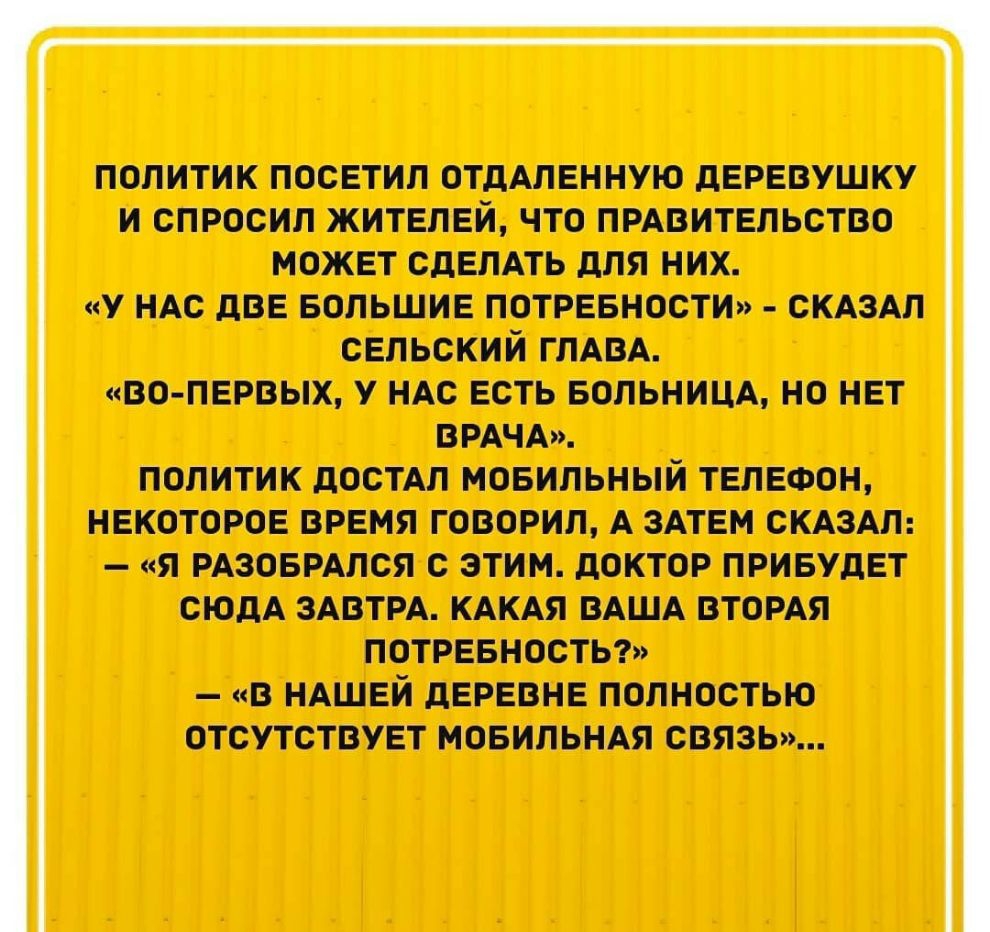 ПОЛИТИК ПОСЕТИЛ ОТДАЛЕННУЮ ДЕРЕВУШКУ И СПРОСИЛ ЖИТЕЛЕЙ, ЧТО ПРАВИТЕЛЬСТВО МОЖЕТ СДЕЛАТЬ ДЛЯ НИХ.
«У НАС ДВЕ БОЛЬШИЕ ПОТРЕБНОСТИ» - СКАЗАЛ СЕЛЬСКИЙ ГЛАВА.
«ВО-ПЕРВЫХ, У НАС ЕСТЬ БОЛЬНИЦА, НО НЕТ ВРАЧА».
ПОЛИТИК ДОСТАЛ МОБИЛЬНЫЙ ТЕЛЕФОН, НЕКОТОРОЕ ВРЕМЯ ГОВОРИЛ, А ЗАТЕМ СКАЗАЛ:
— «Я РАЗОБРАЛСЯ С ЭТИМ. ДОКТОР ПРИБУДЕТ СЮДА ЗАВТРА. КАКАЯ ВАША ВТОРАЯ ПОТРЕБНОСТЬ?»
— «В НАШЕЙ ДЕРЕВНЕ ПОЛНОСТЬЮ ОТСУТСТВУЕТ МОБИЛЬНАЯ СВЯЗЬ»...